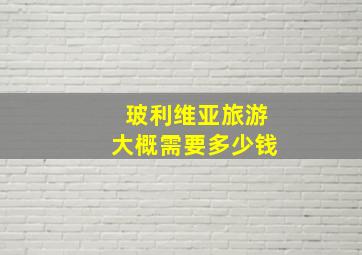 玻利维亚旅游
大概需要多少钱